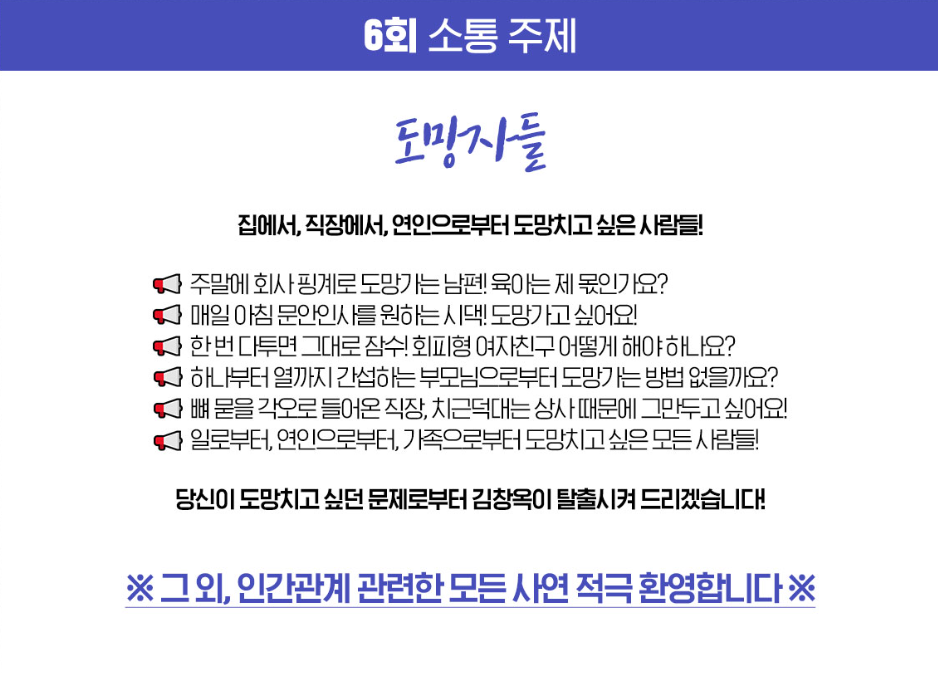 6회 소통 주제

도망자들

집에서, 직장에서, 연인으로부터 도망치고 싶은 사람들!

주말에 회사 핑계로 도망가는 남편! 육아는 제 몫인가요?
매일 아침 문안인사를 원하는 시댁! 도망가고 싶어요!
한 번 다투면 그대로 잠수! 회피형 여자친구 어떻게 해야 하나요?
하나부터 열까지 간섭하는 부모님으로부터 도망가는 방법 없을까요?
뼈 묻을 각오로 들어온 직장, 치근덕대는 상사 때문에 그만두고 싶어요!
일로부터, 연인으로부터, 가족으로부터 도망치고 싶은 모든 사람들!

당신이 도망치고 싶던 문제로부터 김창옥이 탈출시켜 드리겠습니다!

※ 그 외, 인간관계 관련한 모든 사연 적극 환영합니다 ※